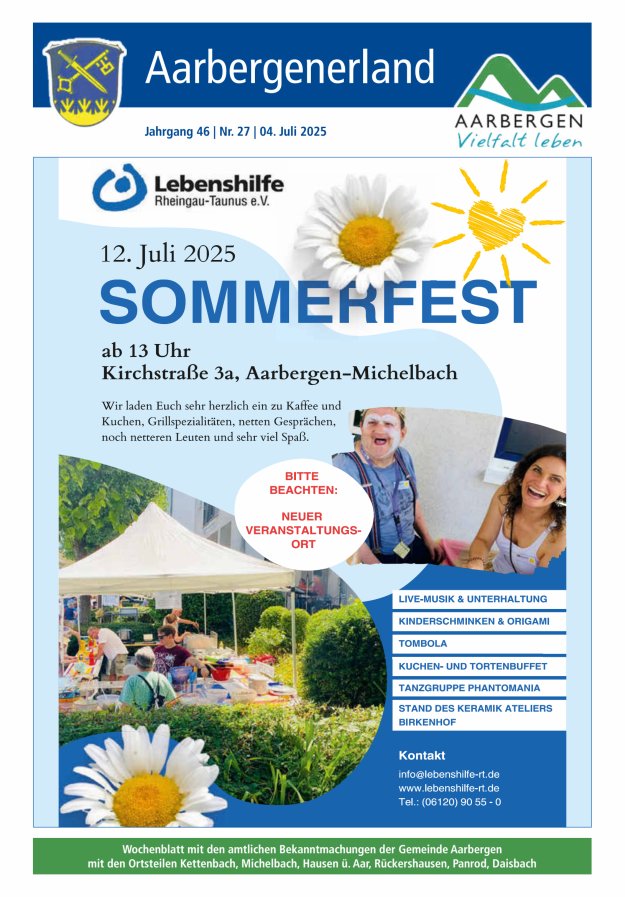 Aarbergenerland

AARBERGEN
Vielfalt leben

Jahrgang 46 | Nr. 27 | 04. Juli 2025

Lebenshilfe
Rheingau-Taunus e.V.

12. Juli 2025

SOMMERFEST

ab 13 Uhr
Kirchstraße 3a, Aarbergen-Michelbach

Wir laden Euch sehr herzlich ein zu Kaffee und Kuchen, Grillspezialitäten, netten Gesprächen, noch netteren Leuten und sehr viel Spaß.

BITTE BEACHTEN:

NEUER VERANSTALTUNGSORT

LIVE-MUSIK & UNTERHALTUNG

KINDERSCHMINKEN & ORIGAMI

TOMBOLA

KUCHEN- UND TORTENBUFFET

TANZGRUPPE PHANTOMANIA

STAND DES KERAMIK ATELIERS BIRKENHOF

Kontakt

info@lebenshilfe-rt.de
www.lebenshilfe-rt.de
Tel.: (06120) 90 55 - 0

Wochenblatt mit den amtlichen Bekanntmachungen der Gemeinde Aarbergen mit den Ortsteilen Kettenbach, Michelbach, Hausen ü. Aar, Rückershausen, Panrod, Daisbach